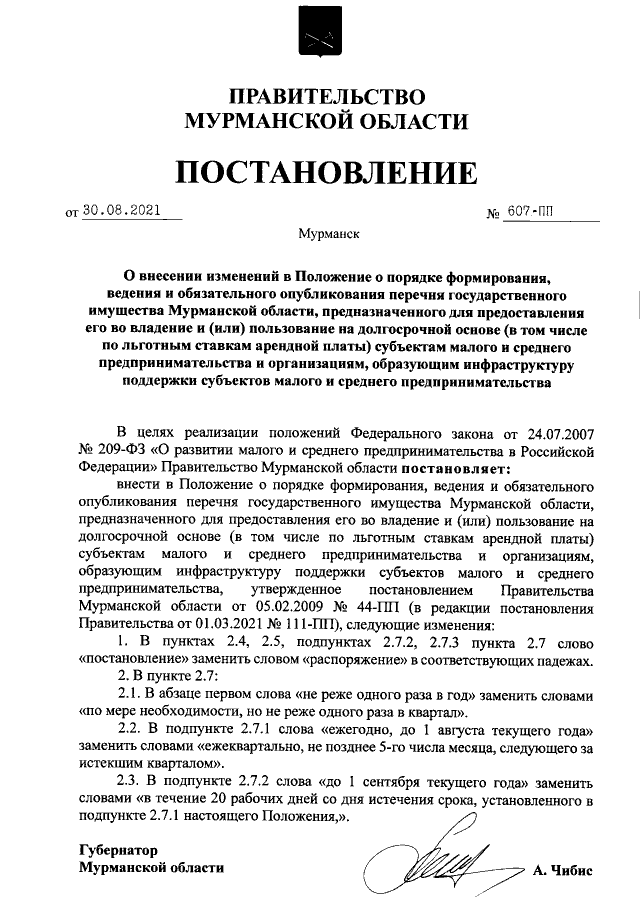 ПРАВИТЕЛЬСТВО
МУРМАНСКОЙ ОБЛАСТИ

ПОСТАНОВЛЕНИЕ

от 30.08.2021 № 607-ПП

Мурманск

О внесении изменений в Положение о порядке формирования, ведения и обязательного опубликования перечня государственного имущества Мурманской области, предназначенного для предоставления его во владение и (или) пользование на долгосрочной основе (в том числе по льготным ставкам арендной платы) субъектам малого и среднего предпринимательства и организациям, образующим инфраструктуру поддержки субъектов малого и среднего предпринимательства

В целях реализации положений Федерального закона от 24.07.2007 № 209-ФЗ «О развитии малого и среднего предпринимательства в Российской Федерации» Правительство Мурманской области постановляет:

внести в Положение о порядке формирования, ведения и обязательного опубликования перечня государственного имущества Мурманской области, предназначенного для предоставления его во владение и (или) пользование на долгосрочной основе (в том числе по льготным ставкам арендной платы) субъектам малого и среднего предпринимательства и организациям, образующим инфраструктуру поддержки субъектов малого и среднего предпринимательства, утвержденное постановлением Правительства Мурманской области от 05.02.2009 № 44-ПП (в редакции постановления Правительства от 01.03.2021 № 111-ПП), следующие изменения:

1. В пунктах 2.4, 2.5, подпунктах 2.7.2, 2.7.3 пункта 2.7 слово «постановление» заменить словом «распоряжение» в соответствующих падежах.

2. В пункте 2.7:

2.1. В абзаце первом слова «не реже одного раза в год» заменить словами «по мере необходимости, но не реже одного раза в квартал».

2.2. В подпункте 2.7.1 слова «ежегодно, до 1 августа текущего года» заменить словами «ежеквартально, не позднее 5-го числа месяца, следующего за истекшим кварталом».

2.3. В подпункте 2.7.2 слова «до 1 сентября текущего года» заменить словами «в течение 20 рабочих дней со дня истечения срока, установленного в подпункте 2.7.1 настоящего Положения,».

Губернатор
Мурманской области А. Чибис